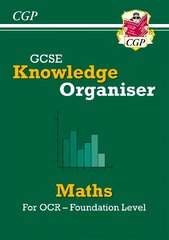 CGP

CGP

GCSE
Knowledge
Organiser

Maths
For OCR – Foundation Level